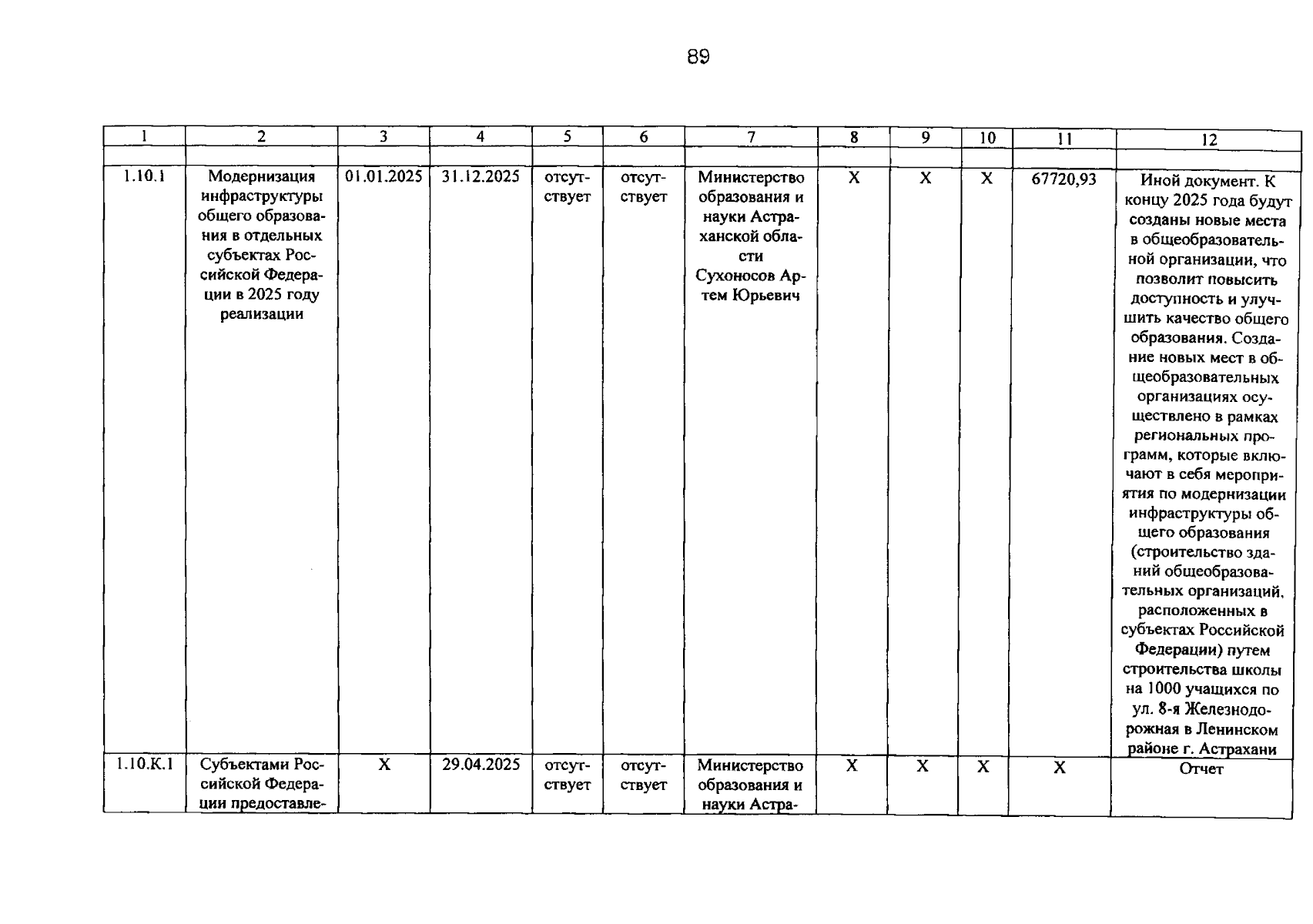 89

| 1 | 2 | 3 | 4 | 5 | 6 | 7 | 8 | 9 | 10 | 11 | 12 |
|---|---|---|---|---|---|---|---|---|---|---|---|
| | | | | | | | | | | | |
| 1.10.1 | Модернизация инфраструктуры общего образования в отдельных субъектах Российской Федерации в 2025 году реализации | 01.01.2025 | 31.12.2025 | отсутствует | отсутствует | Министерство образования и науки Астраханской области Сухоносов Артем Юрьевич | X | X | X | 67720,93 | Иной документ. К концу 2025 года будут созданы новые места в общеобразовательной организации, что позволит повысить доступность и улучшить качество общего образования. Создание новых мест в общеобразовательных организациях осуществлено в рамках региональных программ, которые включают в себя мероприятия по модернизации инфраструктуры общего образования (строительство зданий общеобразовательных организаций, расположенных в субъектах Российской Федерации) путем строительства школы на 1000 учащихся по ул. 8-я Железнодорожная в Ленинском районе г. Астрахани |
| 1.10.К.1 | Субъектами Российской Федерации предоставле- | X | 29.04.2025 | отсутствует | отсутствует | Министерство образования и науки Астра- | X | X | X | X | Отчет |